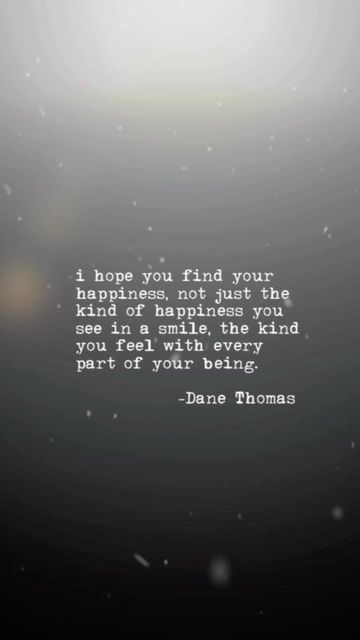 i hope you find your happiness, not just the kind of happiness you see in a smile, the kind you feel with every part of your being.

-Dane Thomas